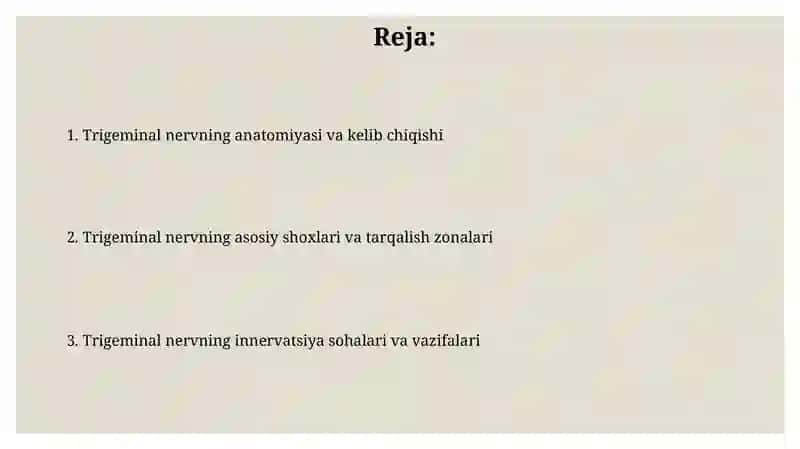 Reja:

1. Trigeminal nervning anatomiyasi va kelib chiqishi

2. Trigeminal nervning asosiy shoxlari va tarqalish zonalari

3. Trigeminal nervning innervatsiya sohalari va vazifalari